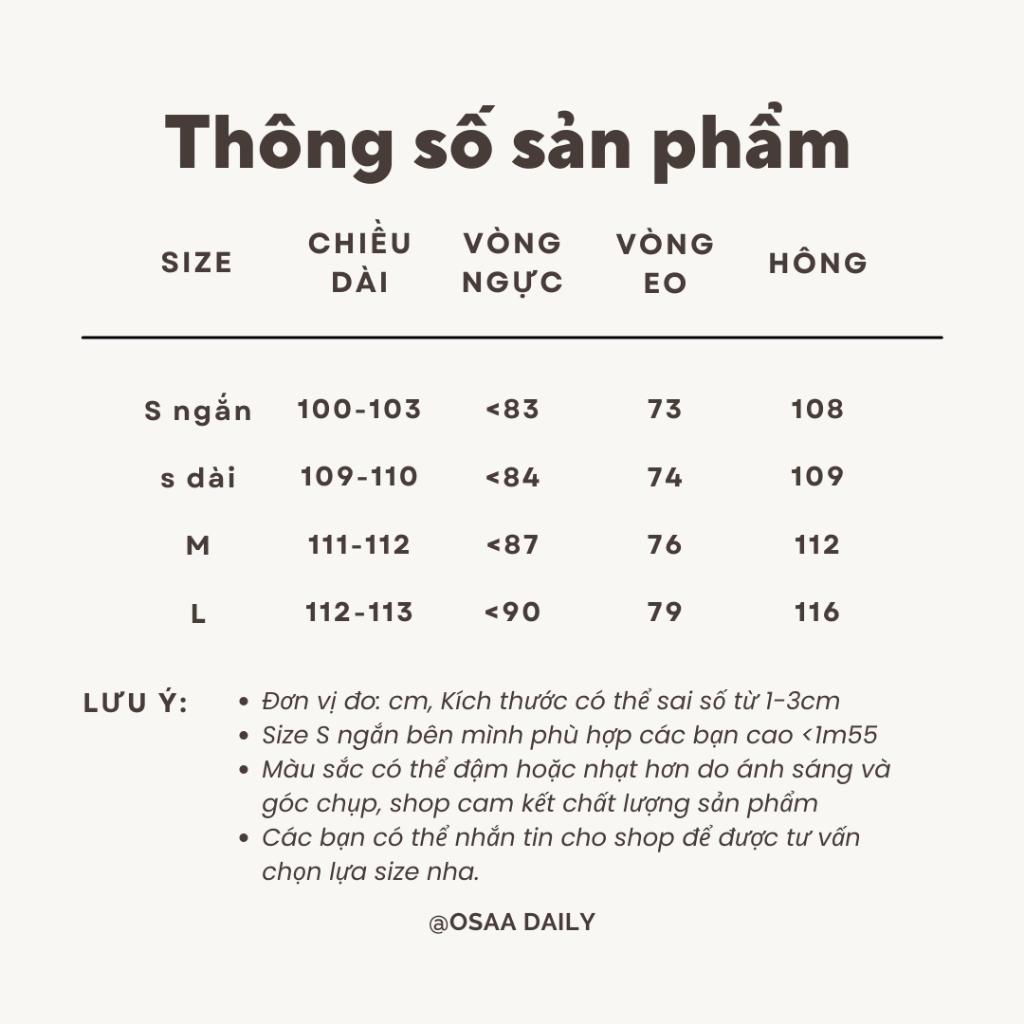 Thông số sản phẩm

| SIZE | CHIỀU DÀI | VÒNG NGỰC | VÒNG EO | HÔNG |
|---|---|---|---|---|
| S ngắn | 100-103 | <83 | 73 | 108 |
| s dài | 109-110 | <84 | 74 | 109 |
| M | 111-112 | <87 | 76 | 112 |
| L | 112-113 | <90 | 79 | 116 |

LƯU Ý:
• Đơn vị đo: cm, Kích thước có thể sai số từ 1-3cm
• Size S ngắn bên mình phù hợp các bạn cao <1m55
• Màu sắc có thể đậm hoặc nhạt hơn do ánh sáng và góc chụp, shop cam kết chất lượng sản phẩm
• Các bạn có thể nhắn tin cho shop để được tư vấn chọn lựa size nha.

@OSAA DAILY